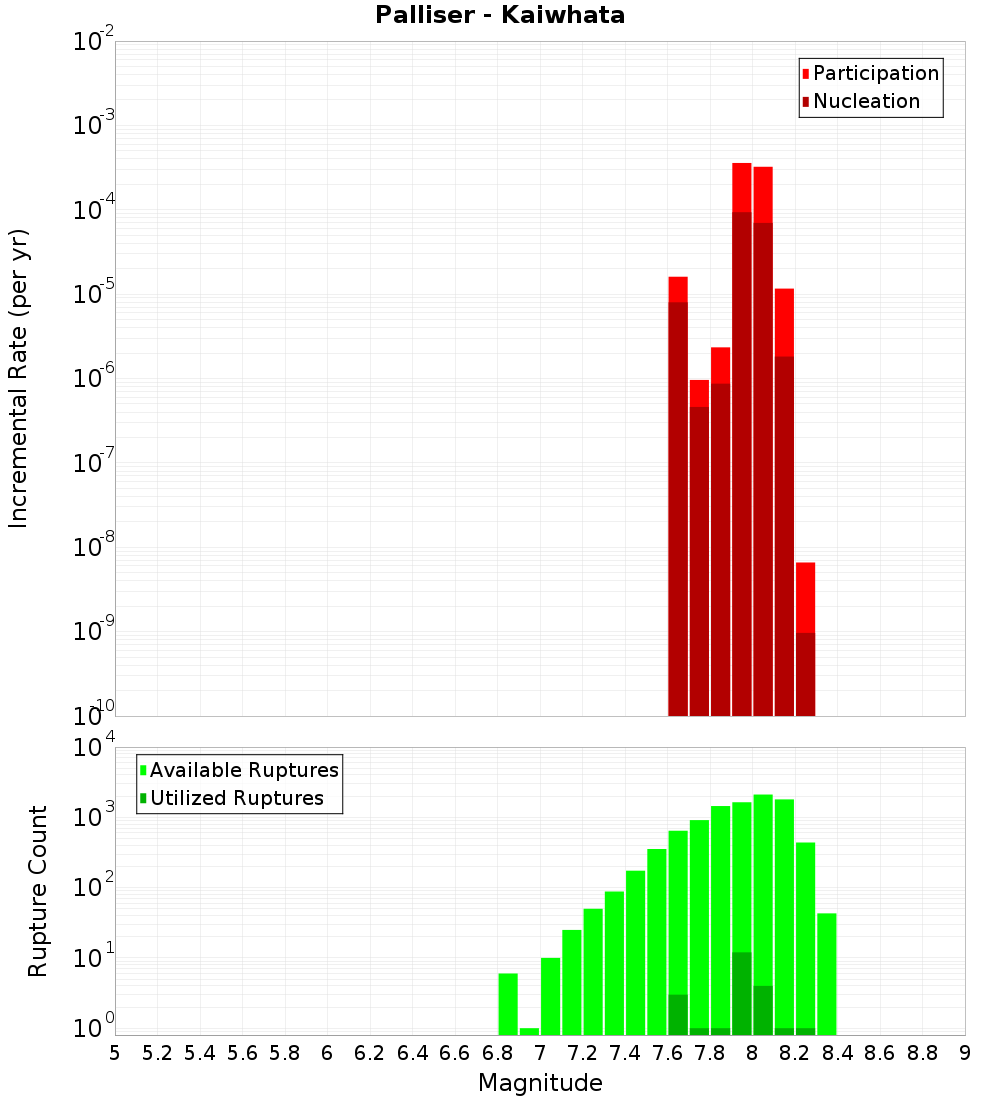 Palliser - Kaiwhata

Participation
Nucleation

Incremental Rate (per yr)

$10^{-2}$
$10^{-3}$
$10^{-4}$
$10^{-5}$
$10^{-6}$
$10^{-7}$
$10^{-8}$
$10^{-9}$
$10^{-10}$

Available Ruptures
Utilized Ruptures

Rupture Count

$10^{4}$
$10^{3}$
$10^{2}$
$10^{1}$
$10^{0}$

5 5.2 5.4 5.6 5.8 6 6.2 6.4 6.6 6.8 7 7.2 7.4 7.6 7.8 8 8.2 8.4 8.6 8.8 9

Magnitude